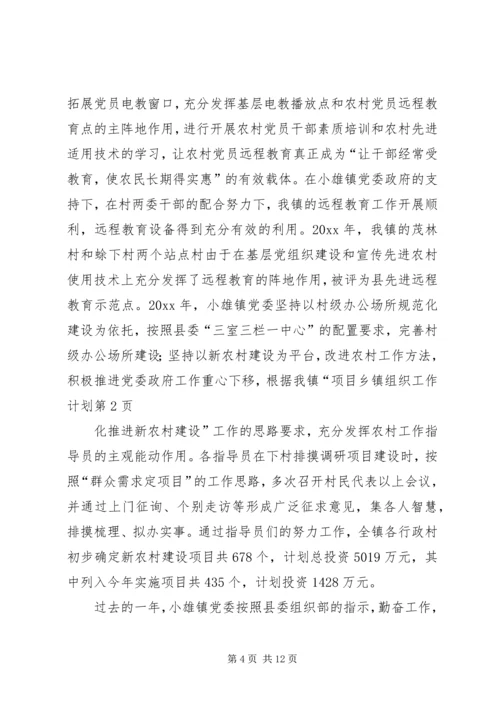 拓展党员电教窗口，充分发挥基层电教播放点和农村党员远程教育点的主阵地作用，进行开展农村党员干部素质培训和农村先进适用技术的学习，让农村党员远程教育真正成为“让干部经常受教育，使农民长期得实惠”的有效载体。在小雄镇党委政府的支持下，在村两委干部的配合努力下，我镇的远程教育工作开展顺利，远程教育设备得到充分有效的利用。20xx 年，我镇的茂林村和嵘下村两个站点村由于在基层党组织建设和宣传先进农村使用技术上充分发挥了远程教育的阵地作用，被评为县先进远程教育示范点。20xx 年，小雄镇党委坚持以村级办公场所规范化建设为依托，按照县委“三室三栏一中心”的配置要求，完善村级办公场所建设;坚持以新农村建设为平台，改进农村工作方法，积极推进党委政府工作重心下移，根据我镇“项目乡镇组织工作计划第 2 页

化推进新农村建设”工作的思路要求，充分发挥农村工作指导员的主观能动作用。各指导员在下村排摸调研项目建设时，按照“群众需求定项目”的工作思路，多次召开村民代表以上会议，并通过上门征询、个别走访等形成广泛征求意见，集各人智慧，排摸梳理、拟办实事。通过指导员们的努力工作，全镇各行政村初步确定新农村建设项目共 678 个，计划总投资 5019 万元，其中列入今年实施项目共 435 个，计划投资 1428 万元。

过去的一年，小雄镇党委按照县委组织部的指示，勤奋工作，

第 4 页 共 12 页